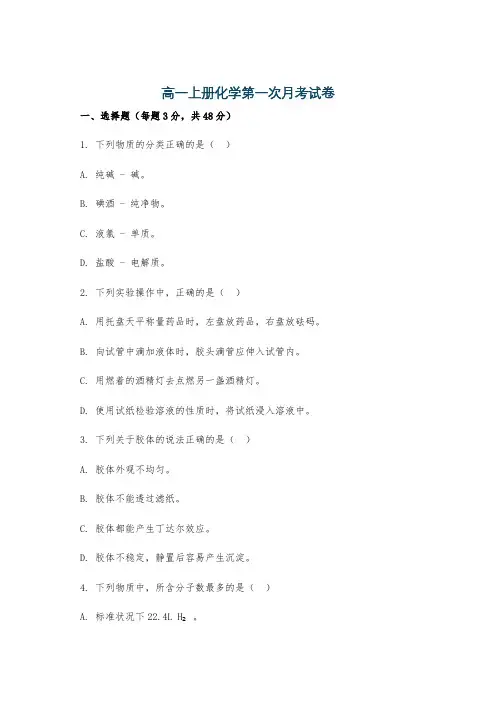 高一上册化学第一次月考试卷

一、选择题（每题3分，共48分）

1. 下列物质的分类正确的是（ ）

A. 纯碱 - 碱。

B. 碘酒 - 纯净物。

C. 液氯 - 单质。

D. 盐酸 - 电解质。

2. 下列实验操作中，正确的是（ ）

A. 用托盘天平称量药品时，左盘放药品，右盘放砝码。

B. 向试管中滴加液体时，胶头滴管应伸入试管内。

C. 用燃着的酒精灯去点燃另一盏酒精灯。

D. 使用试纸检验溶液的性质时，将试纸浸入溶液中。

3. 下列关于胶体的说法正确的是（ ）

A. 胶体外观不均匀。

B. 胶体不能透过滤纸。

C. 胶体都能产生丁达尔效应。

D. 胶体不稳定，静置后容易产生沉淀。

4. 下列物质中，所含分子数最多的是（ ）

A. 标准状况下 22.4L $H_2$ 。